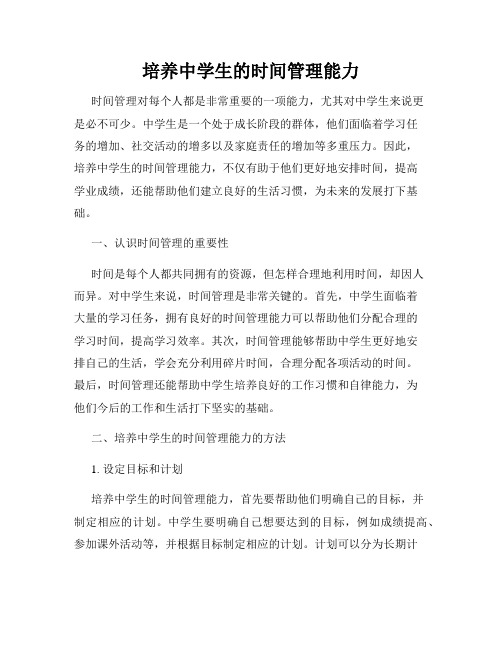 培养中学生的时间管理能力

时间管理对每个人都是非常重要的一项能力，尤其对中学生来说更是必不可少。中学生是一个处于成长阶段的群体，他们面临着学习任务的增加、社交活动的增多以及家庭责任的增加等多重压力。因此，培养中学生的时间管理能力，不仅有助于他们更好地安排时间，提高学业成绩，还能帮助他们建立良好的生活习惯，为未来的发展打下基础。

一、认识时间管理的重要性

时间是每个人都共同拥有的资源，但怎样合理地利用时间，却因人而异。对中学生来说，时间管理是非常关键的。首先，中学生面临着大量的学习任务，拥有良好的时间管理能力可以帮助他们分配合理的学习时间，提高学习效率。其次，时间管理能够帮助中学生更好地安排自己的生活，学会充分利用碎片时间，合理分配各项活动的时间。最后，时间管理还能帮助中学生培养良好的工作习惯和自律能力，为他们今后的工作和生活打下坚实的基础。

二、培养中学生的时间管理能力的方法

1. 设定目标和计划

培养中学生的时间管理能力，首先要帮助他们明确自己的目标，并制定相应的计划。中学生要明确自己想要达到的目标，例如成绩提高、参加课外活动等，并根据目标制定相应的计划。计划可以分为长期计